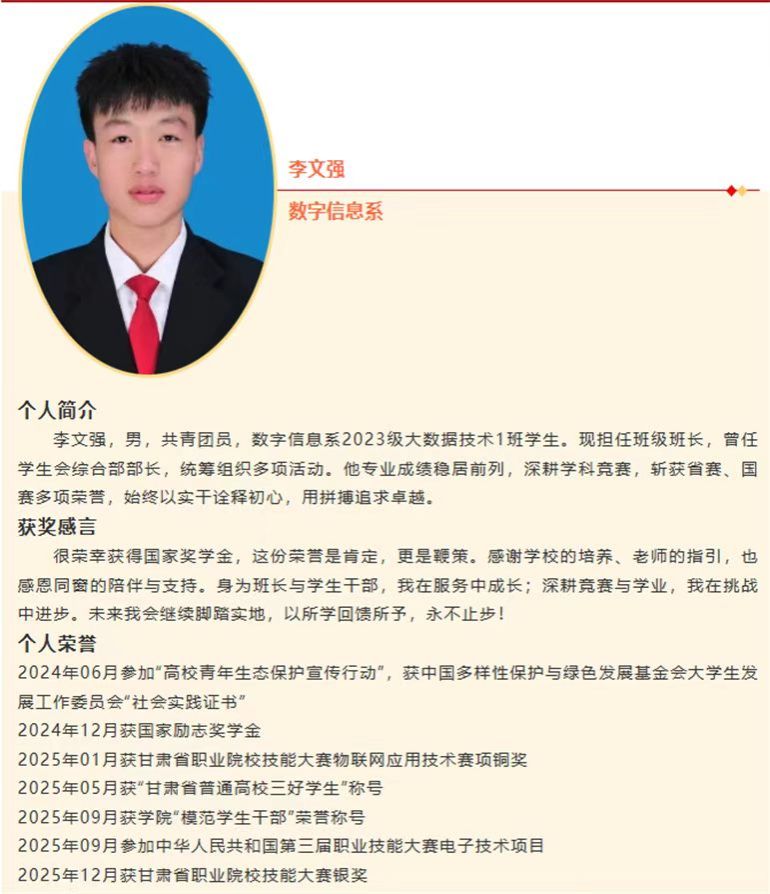 李文强

数字信息系

个人简介

李文强，男，共青团员，数字信息系2023级大数据技术1班学生。现担任班级班长，曾任学生会综合部部长，统筹组织多项活动。他专业成绩稳居前列，深耕学科竞赛，斩获省赛、国赛多项荣誉，始终以实干诠释初心，用拼搏追求卓越。

获奖感言

很荣幸获得国家奖学金，这份荣誉是肯定，更是鞭策。感谢学校的培养、老师的指引，也感恩同窗的陪伴与支持。身为班长与学生干部，我在服务中成长；深耕竞赛与学业，我在挑战中进步。未来我会继续脚踏实地，以所学回馈所予，永不止步！

个人荣誉

2024年06月参加“高校青年生态保护宣传行动”，获中国多样性保护与绿色发展基金会大学生发展工作委员会“社会实践证书”

2024年12月获国家励志奖学金

2025年01月获甘肃省职业院校技能大赛物联网应用技术赛项铜奖

2025年05月获“甘肃省普通高校三好学生”称号

2025年09月获学院“模范学生干部”荣誉称号

2025年09月参加中华人民共和国第三届职业技能大赛电子技术项目

2025年12月获甘肃省职业院校技能大赛银奖